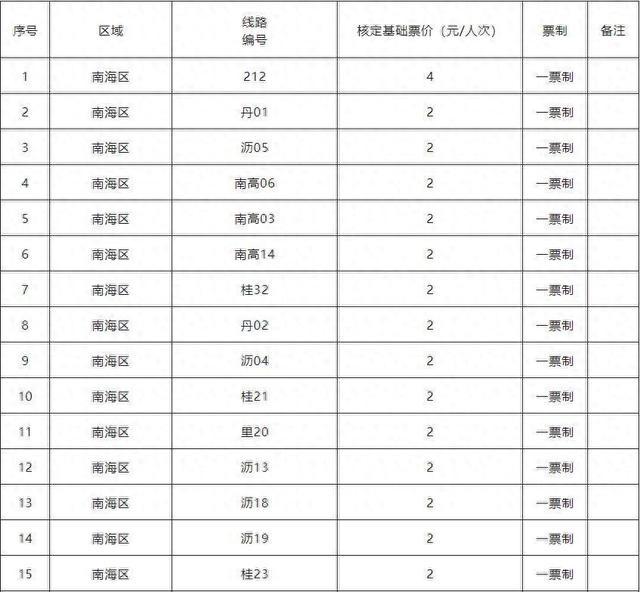 | 序号 | 区域 | 线路编号 | 核定基础票价（元/人次） | 票制 | 备注 |
|---|---|---|---|---|---|
| 1 | 南海区 | 212 | 4 | 一票制 | |
| 2 | 南海区 | 丹01 | 2 | 一票制 | |
| 3 | 南海区 | 沥05 | 2 | 一票制 | |
| 4 | 南海区 | 南高06 | 2 | 一票制 | |
| 5 | 南海区 | 南高03 | 2 | 一票制 | |
| 6 | 南海区 | 南高14 | 2 | 一票制 | |
| 7 | 南海区 | 桂32 | 2 | 一票制 | |
| 8 | 南海区 | 丹02 | 2 | 一票制 | |
| 9 | 南海区 | 沥04 | 2 | 一票制 | |
| 10 | 南海区 | 桂21 | 2 | 一票制 | |
| 11 | 南海区 | 里20 | 2 | 一票制 | |
| 12 | 南海区 | 沥13 | 2 | 一票制 | |
| 13 | 南海区 | 沥18 | 2 | 一票制 | |
| 14 | 南海区 | 沥19 | 2 | 一票制 | |
| 15 | 南海区 | 桂23 | 2 | 一票制 | |